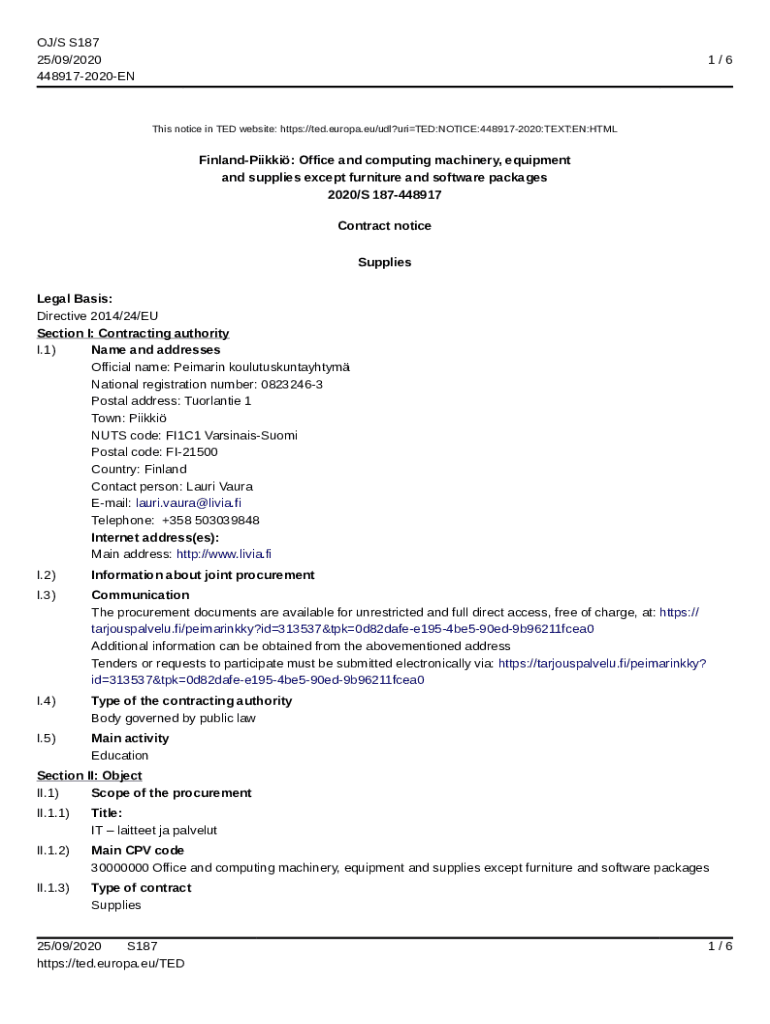 OJ/S S187
25/09/2020
448917-2020-EN

1 / 6

This notice in TED website: https://ted.europa.eu/udl?uri=TED:NOTICE:448917-2020:TEXT:EN:HTML

Finland-Piikkiö: Office and computing machinery, equipment and supplies except furniture and software packages
2020/S 187-448917

Contract notice

Supplies

Legal Basis:
Directive 2014/24/EU
Section I: Contracting authority
I.1) Name and addresses
Official name: Peimarin koulutuskuntayhtymä
National registration number: 0823246-3
Postal address: Tuorlantie 1
Town: Piikkiö
NUTS code: FI1C1 Varsinais-Suomi
Postal code: FI-21500
Country: Finland
Contact person: Lauri Vaura
E-mail: lauri.vaura@livia.fi
Telephone: +358 503039848
Internet address(es):
Main address: http://www.livia.fi
I.2) Information about joint procurement
I.3) Communication
The procurement documents are available for unrestricted and full direct access, free of charge, at: https://tarjouspalvelu.fi/peimarinkky?id=313537&tpk=0d82dafe-e195-4be5-90ed-9b96211fcea0
Additional information can be obtained from the abovementioned address
Tenders or requests to participate must be submitted electronically via: https://tarjouspalvelu.fi/peimarinkky?id=313537&tpk=0d82dafe-e195-4be5-90ed-9b96211fcea0
I.4) Type of the contracting authority
Body governed by public law
I.5) Main activity
Education
Section II: Object
II.1) Scope of the procurement
II.1.1) Title:
IT – laitteet ja palvelut
II.1.2) Main CPV code
30000000 Office and computing machinery, equipment and supplies except furniture and software packages
II.1.3) Type of contract
Supplies

25/09/2020 S187
https://ted.europa.eu/TED
1 / 6